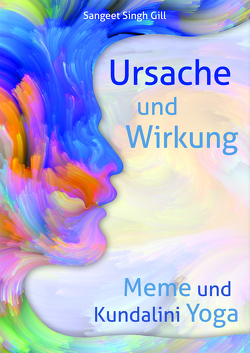 Sangeet Singh Gill

Ursache und Wirkung

Meme und Kundalini Yoga